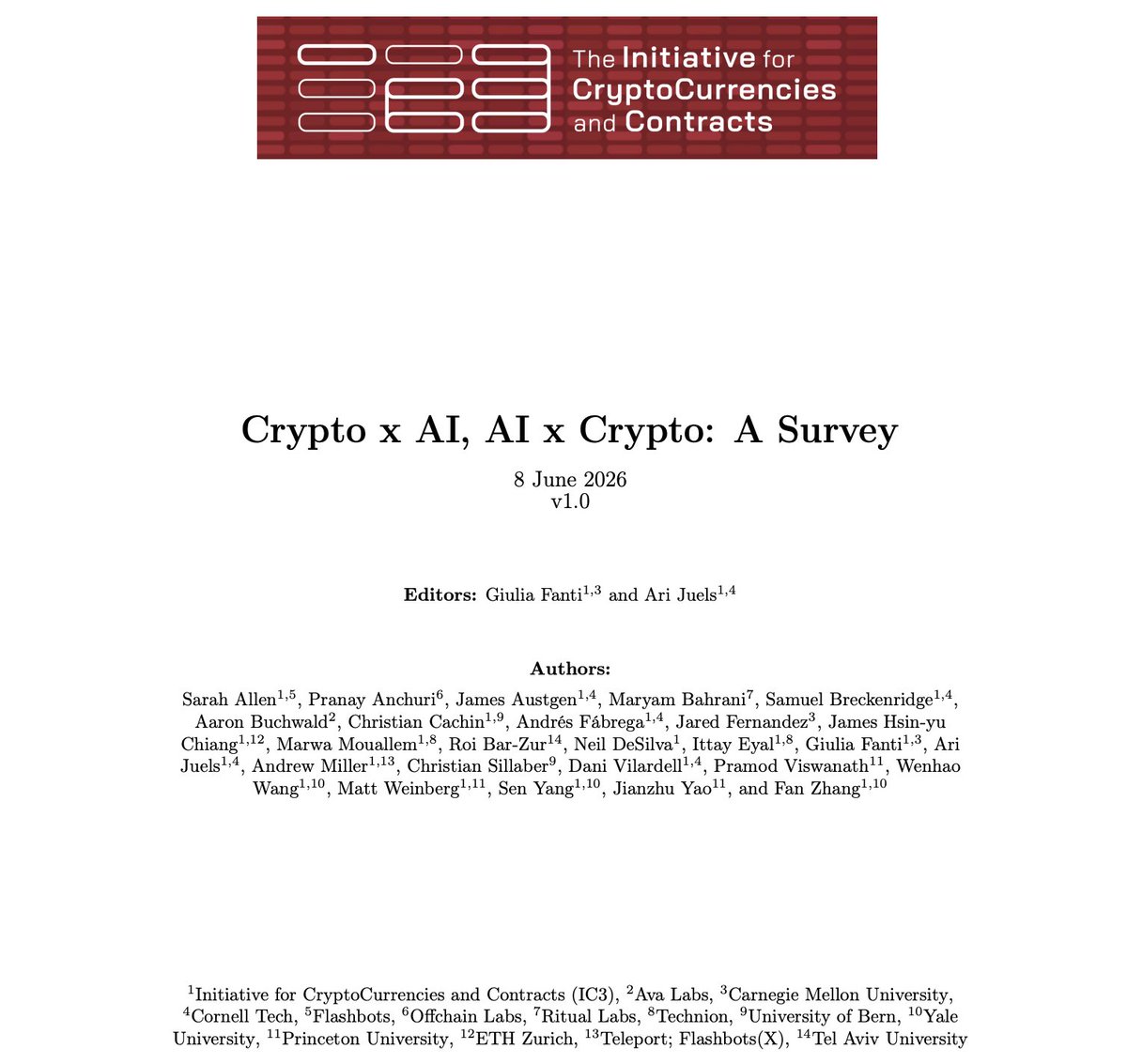 The Initiative for
CryptoCurrencies
and Contracts

Crypto x AI, AI x Crypto: A Survey

8 June 2026
v1.0

Editors: Giulia Fanti$^{1,3}$ and Ari Juels$^{1,4}$

Authors:

Sarah Allen$^{1,5}$, Pranay Anchuri$^{6}$, James Austgen$^{1,4}$, Maryam Bahrani$^{7}$, Samuel Breckenridge$^{1,4}$, Aaron Buchwald$^{2}$, Christian Cachin$^{1,9}$, Andrés Fábrega$^{1,4}$, Jared Fernandez$^{3}$, James Hsin-yu Chiang$^{1,12}$, Marwa Mouallem$^{1,8}$, Roi Bar-Zur$^{14}$, Neil DeSilva$^{1}$, Ittay Eyal$^{1,8}$, Giulia Fanti$^{1,3}$, Ari Juels$^{1,4}$, Andrew Miller$^{1,13}$, Christian Sillaber$^{9}$, Dani Vilardell$^{1,4}$, Pramod Viswanath$^{11}$, Wenhao Wang$^{1,10}$, Matt Weinberg$^{1,11}$, Sen Yang$^{1,10}$, Jianzhu Yao$^{11}$, and Fan Zhang$^{1,10}$

$^{1}$Initiative for CryptoCurrencies and Contracts (IC3), $^{2}$Ava Labs, $^{3}$Carnegie Mellon University, $^{4}$Cornell Tech, $^{5}$Flashbots, $^{6}$Offchain Labs, $^{7}$Ritual Labs, $^{8}$Technion, $^{9}$University of Bern, $^{10}$Yale University, $^{11}$Princeton University, $^{12}$ETH Zurich, $^{13}$Teleport; Flashbots(X), $^{14}$Tel Aviv University